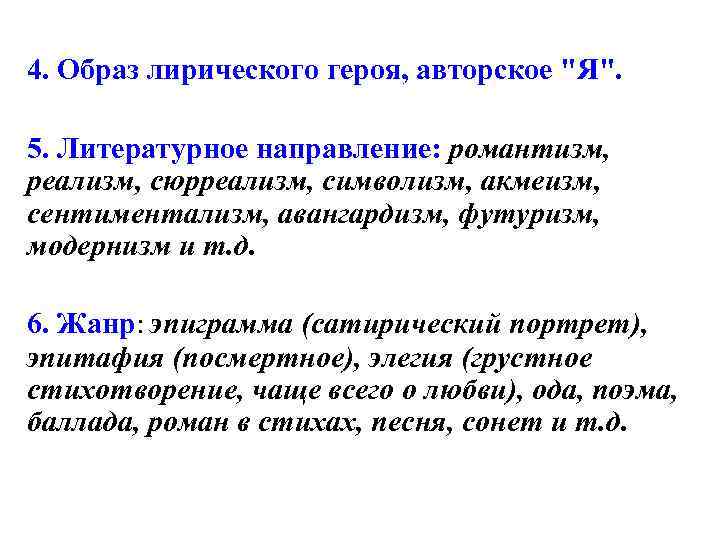 4. Образ лирического героя, авторское "Я".

5. Литературное направление: романтизм, реализм, сюрреализм, символизм, акмеизм, сентиментализм, авангардизм, футуризм, модернизм и т.д.

6. Жанр: эпиграмма (сатирический портрет), эпитафия (посмертное), элегия (грустное стихотворение, чаще всего о любви), ода, поэма, баллада, роман в стихах, песня, сонет и т.д.